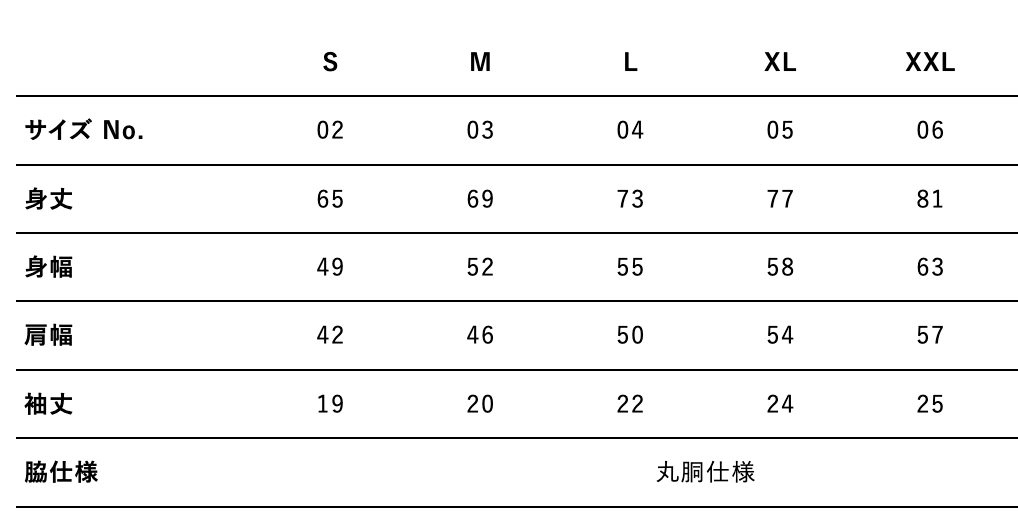 |  | S | M | L | XL | XXL |
|---|---|---|---|---|---|
| サイズ No. | 02 | 03 | 04 | 05 | 06 |
| 身丈 | 65 | 69 | 73 | 77 | 81 |
| 身幅 | 49 | 52 | 55 | 58 | 63 |
| 肩幅 | 42 | 46 | 50 | 54 | 57 |
| 袖丈 | 19 | 20 | 22 | 24 | 25 |
| 脇仕様 | 丸胴仕様 |  |  |  |  |